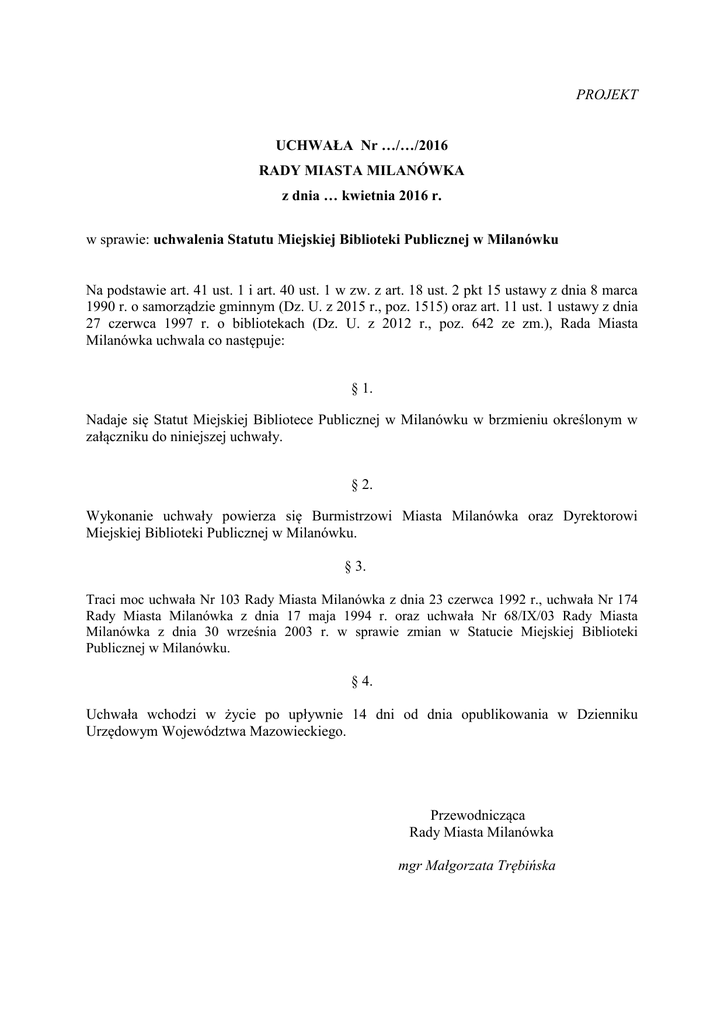 PROJEKT

UCHWAŁA Nr …/…/2016
RADY MIASTA MILANÓWKA
z dnia … kwietnia 2016 r.

w sprawie: uchwalenia Statutu Miejskiej Biblioteki Publicznej w Milanówku

Na podstawie art. 41 ust. 1 i art. 40 ust. 1 w zw. z art. 18 ust. 2 pkt 15 ustawy z dnia 8 marca 1990 r. o samorządzie gminnym (Dz. U. z 2015 r., poz. 1515) oraz art. 11 ust. 1 ustawy z dnia 27 czerwca 1997 r. o bibliotekach (Dz. U. z 2012 r., poz. 642 ze zm.), Rada Miasta Milanówka uchwala co następuje:

§ 1.

Nadaje się Statut Miejskiej Bibliotece Publicznej w Milanówku w brzmieniu określonym w załączniku do niniejszej uchwały.

§ 2.

Wykonanie uchwały powierza się Burmistrzowi Miasta Milanówka oraz Dyrektorowi Miejskiej Biblioteki Publicznej w Milanówku.

§ 3.

Traci moc uchwała Nr 103 Rady Miasta Milanówka z dnia 23 czerwca 1992 r., uchwała Nr 174 Rady Miasta Milanówka z dnia 17 maja 1994 r. oraz uchwała Nr 68/IX/03 Rady Miasta Milanówka z dnia 30 września 2003 r. w sprawie zmian w Statucie Miejskiej Biblioteki Publicznej w Milanówku.

§ 4.

Uchwała wchodzi w życie po upływnie 14 dni od dnia opublikowania w Dzienniku Urzędowym Województwa Mazowieckiego.

Przewodnicząca
Rady Miasta Milanówka

mgr Małgorzata Trębińska